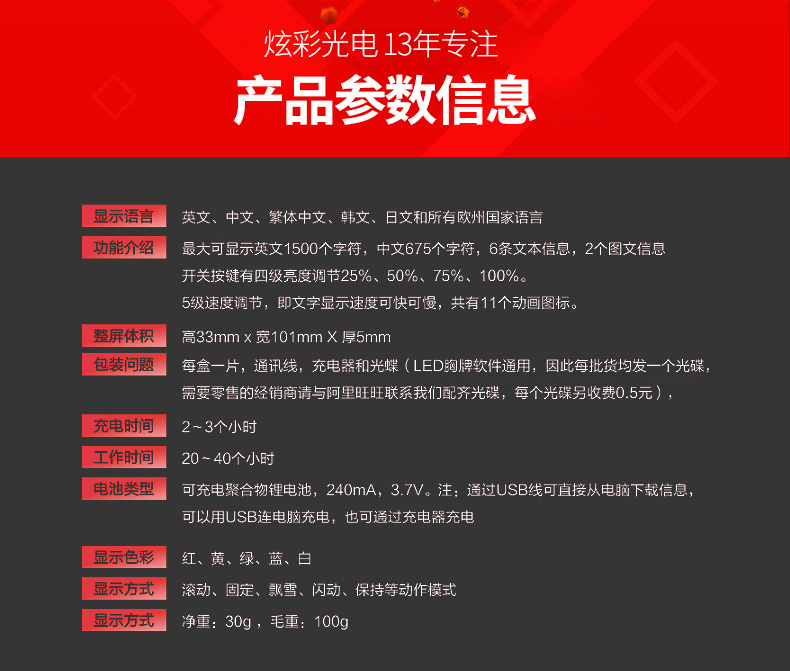 炫彩光电13年专注

产品参数信息

显示语言 英文、中文、繁体中文、韩文、日文和所有欧州国家语言

功能介绍 最大可显示英文1500个字符，中文675个字符，6条文本信息，2个图文信息
开关按键有四级亮度调节25%、50%、75%、100%。
5级速度调节，即文字显示速度可快可慢，共有11个动画图标。

整屏体积 高33mm x 宽101mm X 厚5mm

包装问题 每盒一片，通讯线，充电器和光蝶（LED胸牌软件通用，因此每批货均发一个光碟，需要零售的经销商请与阿里旺旺联系我们配齐光碟，每个光碟另收费0.5元），

充电时间 2～3个小时

工作时间 20～40个小时

电池类型 可充电聚合物锂电池，240mA，3.7V。注：通过USB线可直接从电脑下载信息，可以用USB连电脑充电，也可通过充电器充电

显示色彩 红、黄、绿、蓝、白

显示方式 滚动、固定、飘雪、闪动、保持等动作模式

显示方式 净重：30g，毛重：100g